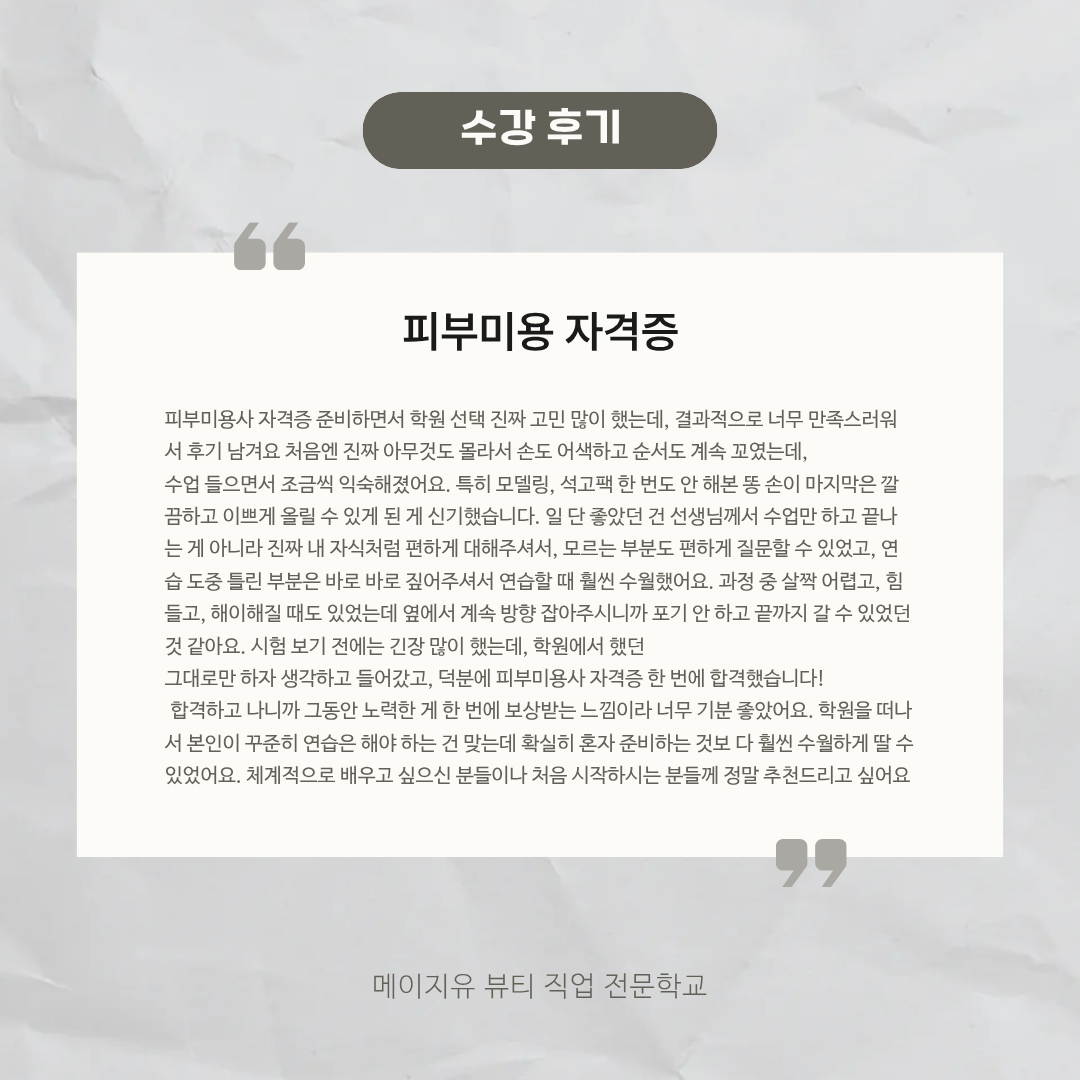 수강 후기

피부미용 자격증

피부미용사 자격증 준비하면서 학원 선택 진짜 고민 많이 했는데, 결과적으로 너무 만족스러워서 후기 남겨요 처음엔 진짜 아무것도 몰라서 손도 어색하고 순서도 계속 꼬였는데,
수업 들으면서 조금씩 익숙해졌어요. 특히 모델링, 석고팩 한 번도 안 해본 똥 손이 마지막은 깔끔하고 이쁘게 올릴 수 있게 된 게 신기했습니다. 일 단 좋았던 건 선생님께서 수업만 하고 끝나는 게 아니라 진짜 내 자식처럼 편하게 대해주셔서, 모르는 부분도 편하게 질문할 수 있었고, 연습 도중 틀린 부분은 바로 바로 짚어주셔서 연습할 때 훨씬 수월했어요. 과정 중 살짝 어렵고, 힘들고, 해이해질 때도 있었는데 옆에서 계속 방향 잡아주시니까 포기 안 하고 끝까지 갈 수 있었던 것 같아요. 시험 보기 전에는 긴장 많이 했는데, 학원에서 했던
그대로만 하자 생각하고 들어갔고, 덕분에 피부미용사 자격증 한 번에 합격했습니다!
합격하고 나니까 그동안 노력한 게 한 번에 보상받는 느낌이라 너무 기분 좋았어요. 학원을 떠나서 본인이 꾸준히 연습은 해야 하는 건 맞는데 확실히 혼자 준비하는 것보 다 훨씬 수월하게 딸 수 있었어요. 체계적으로 배우고 싶으신 분들이나 처음 시작하시는 분들께 정말 추천드리고 싶어요

메이지유 뷰티 직업 전문학교